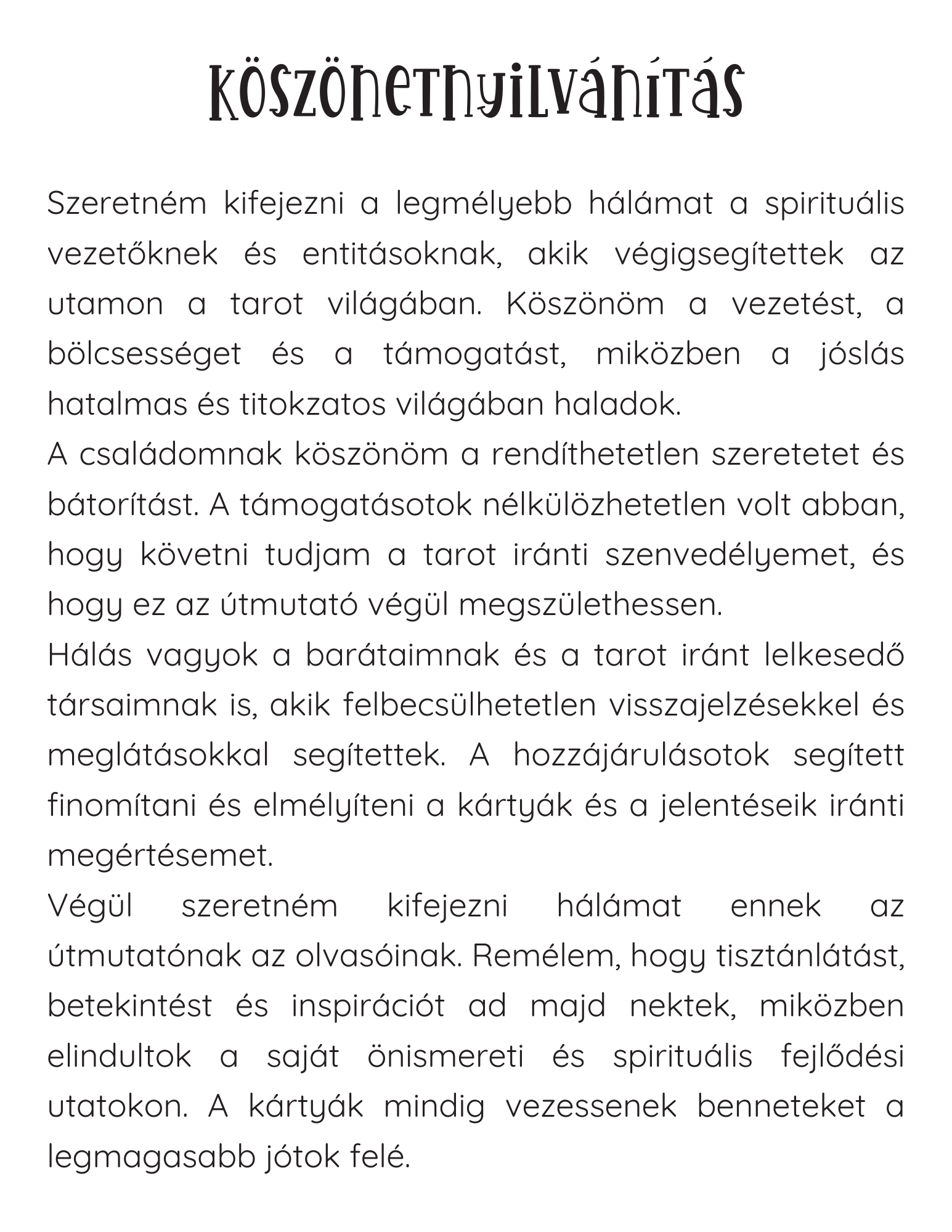 KÖSZÖNETNYILVÁNÍTÁS

Szeretném kifejezni a legmélyebb hálámat a spirituális vezetőknek és entitásoknak, akik végigsegítettek az utamon a tarot világában. Köszönöm a vezetést, a bölcsességet és a támogatást, miközben a jóslás hatalmas és titokzatos világában haladok.
A családomnak köszönöm a rendíthetetlen szeretetet és bátorítást. A támogatásotok nélkülözhetetlen volt abban, hogy követni tudjam a tarot iránti szenvedélyemet, és hogy ez az útmutató végül megszülethessen.
Hálás vagyok a barátaimnak és a tarot iránt lelkesedő társaimnak is, akik felbecsülhetetlen visszajelzésekkel és meglátásokkal segítettek. A hozzájárulásotok segített finomítani és elmélyíteni a kártyák és a jelentéseik iránti megértésemet.
Végül szeretném kifejezni hálámat ennek az útmutatónak az olvasóinak. Remélem, hogy tisztánlátást, betekintést és inspirációt ad majd nektek, miközben elindultok a saját önismereti és spirituális fejlődési utatokon. A kártyák mindig vezessenek benneteket a legmagasabb jótok felé.